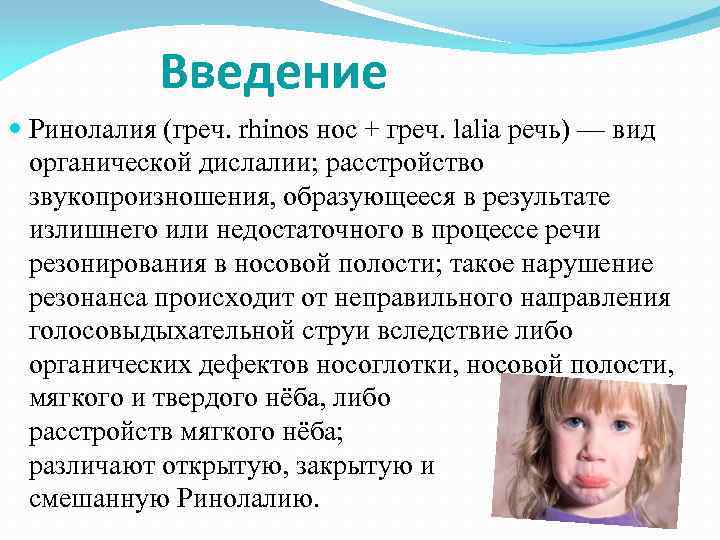 Введение

Ринолалия (греч. rhinos нос + греч. lalia речь) — вид органической дислалии; расстройство звукопроизношения, образующееся в результате излишнего или недостаточного в процессе речи резонирования в носовой полости; такое нарушение резонанса происходит от неправильного направления голосовыдыхательной струи вследствие либо органических дефектов носоглотки, носовой полости, мягкого и твердого нёба, либо расстройств мягкого нёба; различают открытую, закрытую и смешанную Ринолалию.